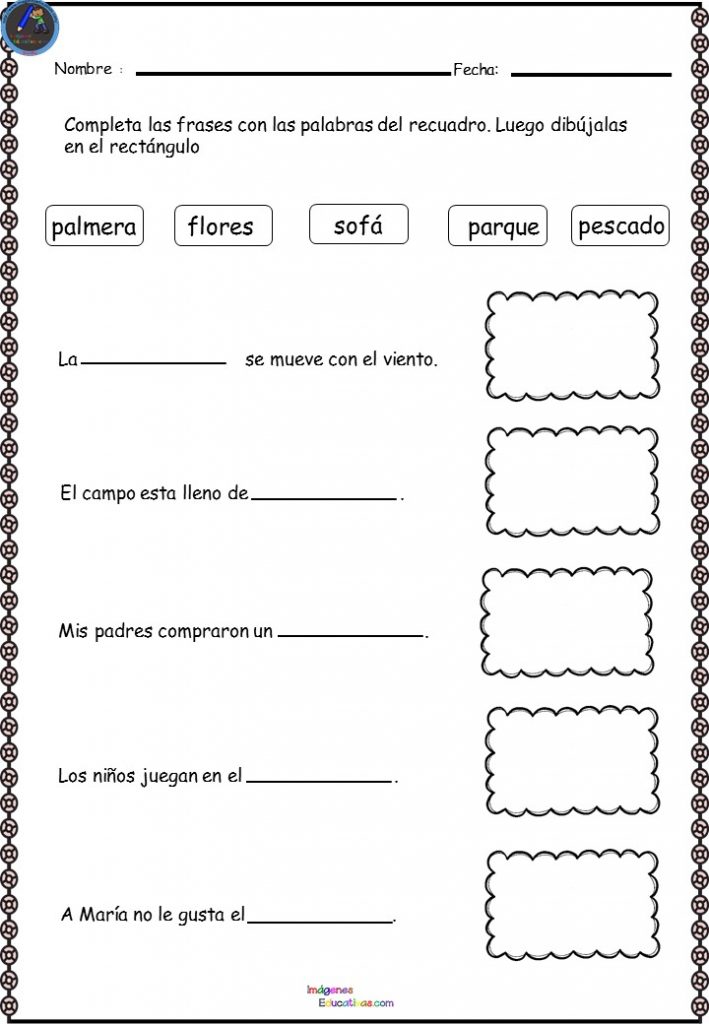 Nombre : ____ Fecha: ____

Completa las frases con las palabras del recuadro. Luego dibújalas en el rectángulo

palmera flores sofá parque pescado

La ____ se mueve con el viento.

El campo esta lleno de ____.

Mis padres compraron un ____.

Los niños juegan en el ____.

A María no le gusta el ____.

Imágenes Educativas.com